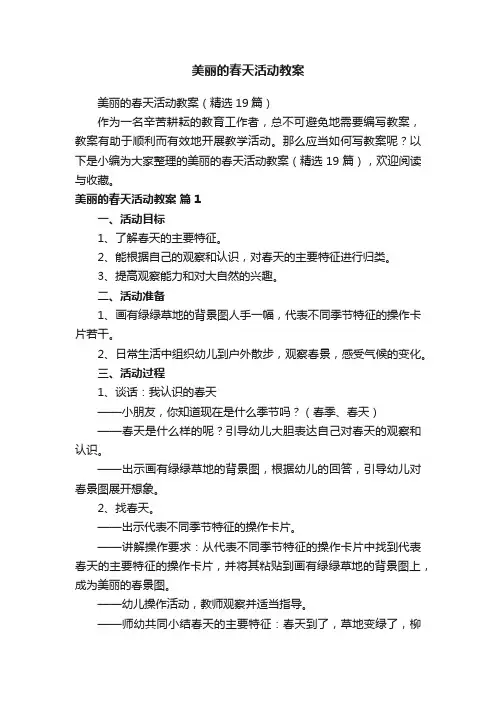 美丽的春天活动教案

美丽的春天活动教案（精选 19 篇）

作为一名辛苦耕耘的教育工作者，总不可避免地需要编写教案，教案有助于顺利而有效地开展教学活动。那么应当如何写教案呢？以下是小编为大家整理的美丽的春天活动教案（精选 19 篇），欢迎阅读与收藏。

美丽的春天活动教案 篇 1

一、活动目标

1、了解春天的主要特征。

2、能根据自己的观察和认识，对春天的主要特征进行归类。

3、提高观察能力和对大自然的兴趣。

二、活动准备

1、画有绿绿草地的背景图人手一幅，代表不同季节特征的操作卡片若干。

2、日常生活中组织幼儿到户外散步，观察春景，感受气候的变化。

三、活动过程

1、谈话：我认识的春天

——小朋友，你知道现在是什么季节吗？（春季、春天）

——春天是什么样的呢？引导幼儿大胆表达自己对春天的观察和认识。

——出示画有绿绿草地的背景图，根据幼儿的回答，引导幼儿对春景图展开想象。

2、找春天。

——出示代表不同季节特征的操作卡片。

——讲解操作要求：从代表不同季节特征的操作卡片中找到代表春天的主要特征的操作卡片，并将其粘贴到画有绿绿草地的背景图上，成为美丽的春景图。

——幼儿操作活动，教师观察并适当指导。

——师幼共同小结春天的主要特征：春天到了，草地变绿了，柳